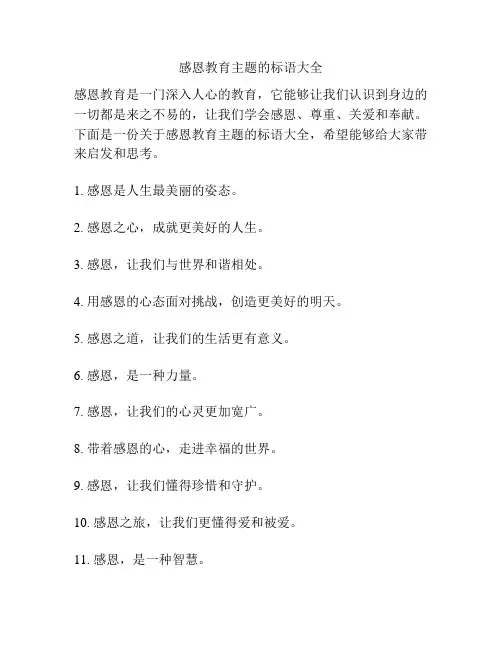 感恩教育主题的标语大全

感恩教育是一门深入人心的教育，它能够让我们认识到身边的一切都是来之不易的，让我们学会感恩、尊重、关爱和奉献。下面是一份关于感恩教育主题的标语大全，希望能够给大家带来启发和思考。

1. 感恩是人生最美丽的姿态。

2. 感恩之心，成就更美好的人生。

3. 感恩，让我们与世界和谐相处。

4. 用感恩的心态面对挑战，创造更美好的明天。

5. 感恩之道，让我们的生活更有意义。

6. 感恩，是一种力量。

7. 感恩，让我们的心灵更加宽广。

8. 带着感恩的心，走进幸福的世界。

9. 感恩，让我们懂得珍惜和守护。

10. 感恩之旅，让我们更懂得爱和被爱。

11. 感恩，是一种智慧。